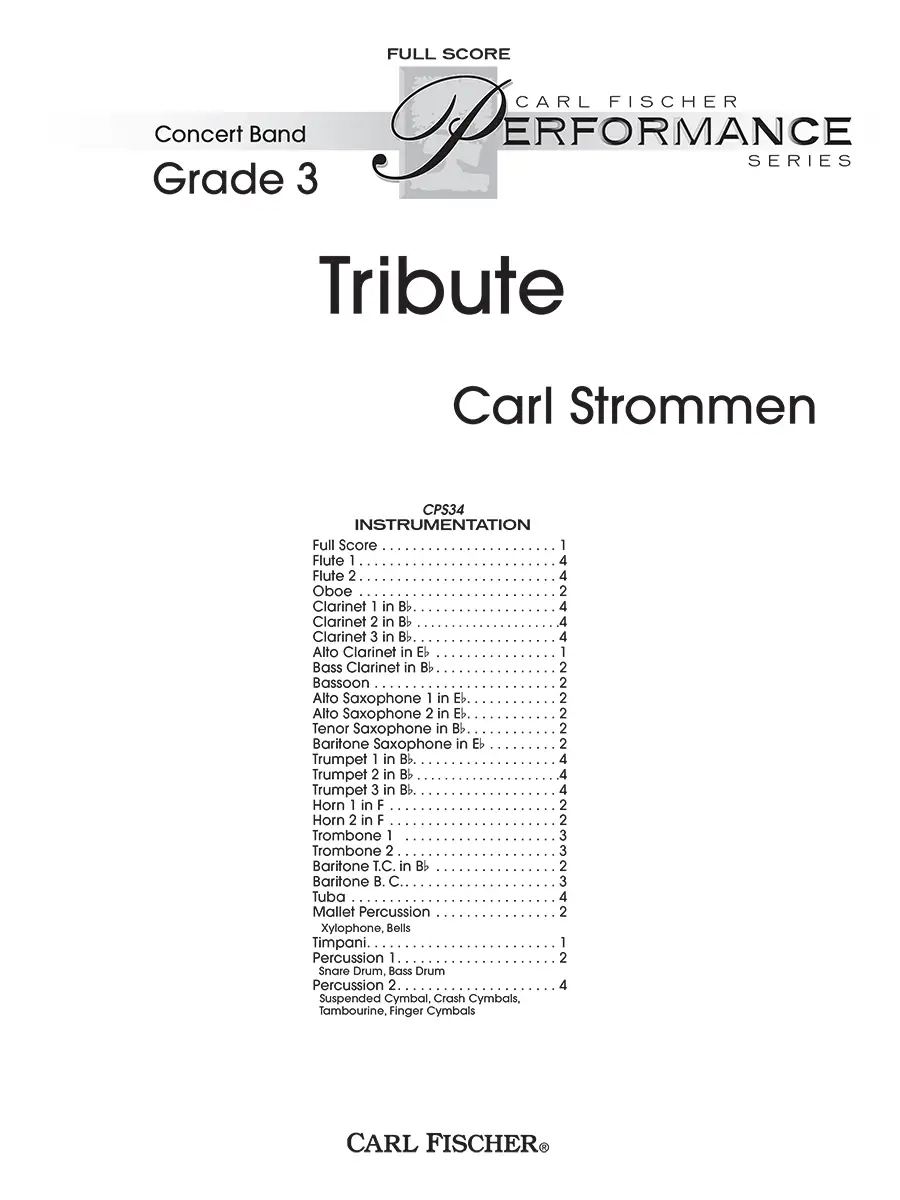 FULL SCORE

Concert Band
Grade 3

CARL FISCHER
PERFORMANCE
SERIES

Tribute

Carl Strommen

CPS34
INSTRUMENTATION

Full Score 1
Flute 1 4
Flute 2 4
Oboe 2
Clarinet 1 in B♭ 4
Clarinet 2 in B♭ 4
Clarinet 3 in B♭ 4
Alto Clarinet in E♭ 1
Bass Clarinet in B♭ 2
Bassoon 2
Alto Saxophone 1 in E♭ 2
Alto Saxophone 2 in E♭ 2
Tenor Saxophone in B♭ 2
Baritone Saxophone in E♭ 2
Trumpet 1 in B♭ 4
Trumpet 2 in B♭ 4
Trumpet 3 in B♭ 4
Horn 1 in F 2
Horn 2 in F 2
Trombone 1 3
Trombone 2 3
Baritone T.C. in B♭ 2
Baritone B. C. 3
Tuba 4
Mallet Percussion 2
Xylophone, Bells
Timpani 1
Percussion 1 2
Snare Drum, Bass Drum
Percussion 2 4
Suspended Cymbal, Crash Cymbals, Tambourine, Finger Cymbals

CARL FISCHER®